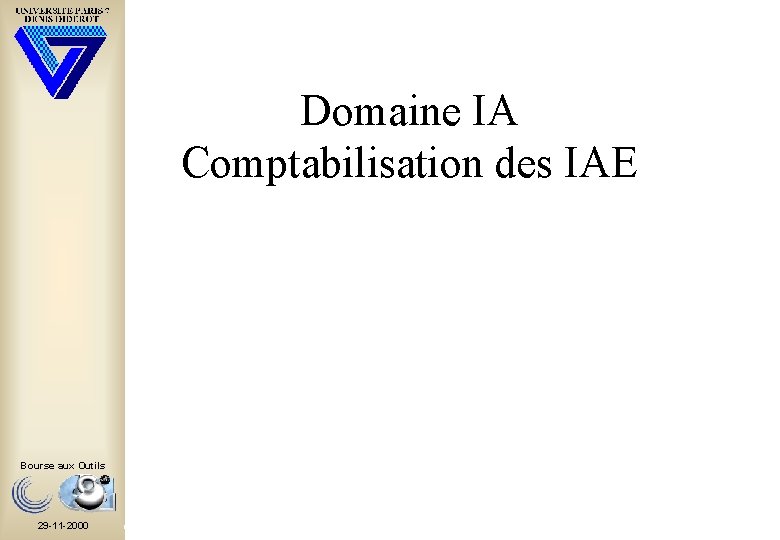 UNIVERSITE PARIS 7
DENIS DIDEROT

Domaine IA
Comptabilisation des IAE

Bourse aux Outils

29-11-2000